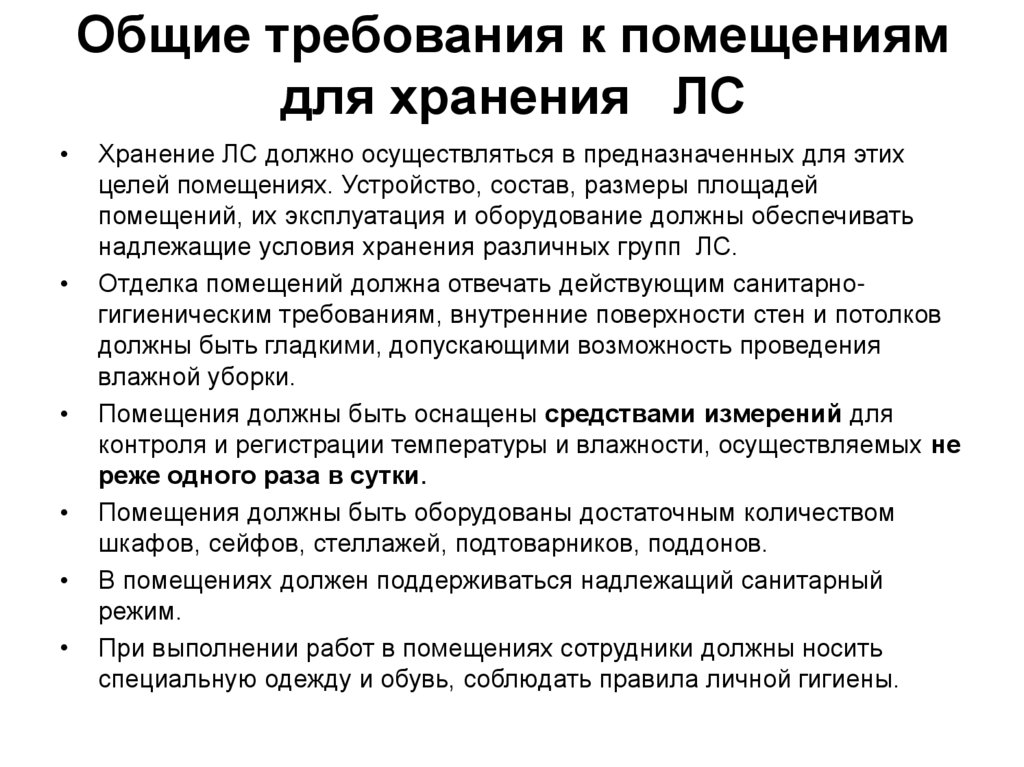 Общие требования к помещениям для хранения ЛС

• Хранение ЛС должно осуществляться в предназначенных для этих целей помещениях. Устройство, состав, размеры площадей помещений, их эксплуатация и оборудование должны обеспечивать надлежащие условия хранения различных групп ЛС.

• Отделка помещений должна отвечать действующим санитарно-гигиеническим требованиям, внутренние поверхности стен и потолков должны быть гладкими, допускающими возможность проведения влажной уборки.

• Помещения должны быть оснащены средствами измерений для контроля и регистрации температуры и влажности, осуществляемых не реже одного раза в сутки.

• Помещения должны быть оборудованы достаточным количеством шкафов, сейфов, стеллажей, подтоварников, поддонов.

• В помещениях должен поддерживаться надлежащий санитарный режим.

• При выполнении работ в помещениях сотрудники должны носить специальную одежду и обувь, соблюдать правила личной гигиены.